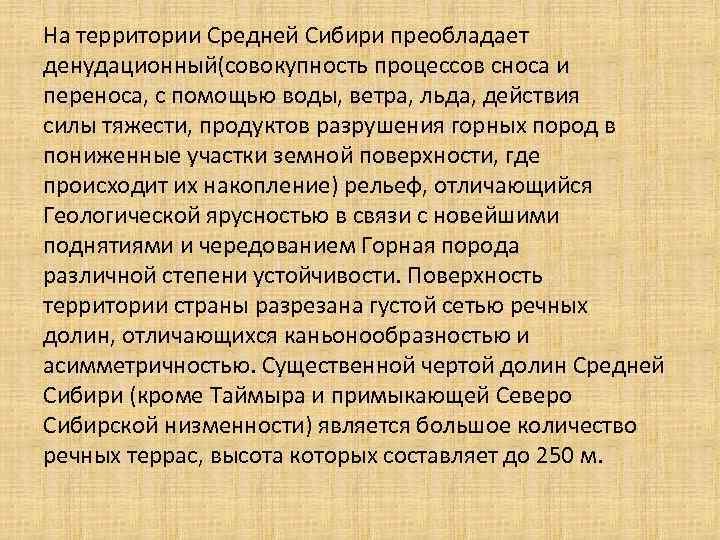 На территории Средней Сибири преобладает денудационный(совокупность процессов сноса и переноса, с помощью воды, ветра, льда, действия силы тяжести, продуктов разрушения горных пород в пониженные участки земной поверхности, где происходит их накопление) рельеф, отличающийся Геологической ярусностью в связи с новейшими поднятиями и чередованием Горная порода различной степени устойчивости. Поверхность территории страны разрезана густой сетью речных долин, отличающихся каньонообразностью и асимметричностью. Существенной чертой долин Средней Сибири (кроме Таймыра и примыкающей Северо Сибирской низменности) является большое количество речных террас, высота которых составляет до 250 м.